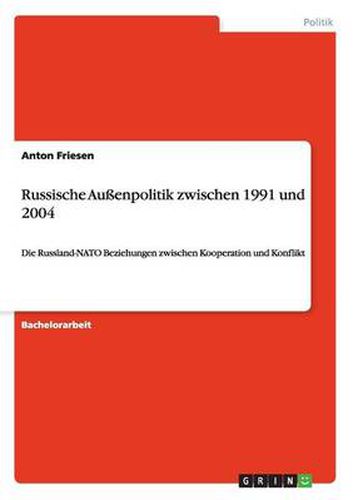 Politik

Anton Friesen

Russische Außenpolitik zwischen 1991 und 2004

Die Russland-NATO Beziehungen zwischen Kooperation und Konflikt

Bachelorarbeit

GRIN